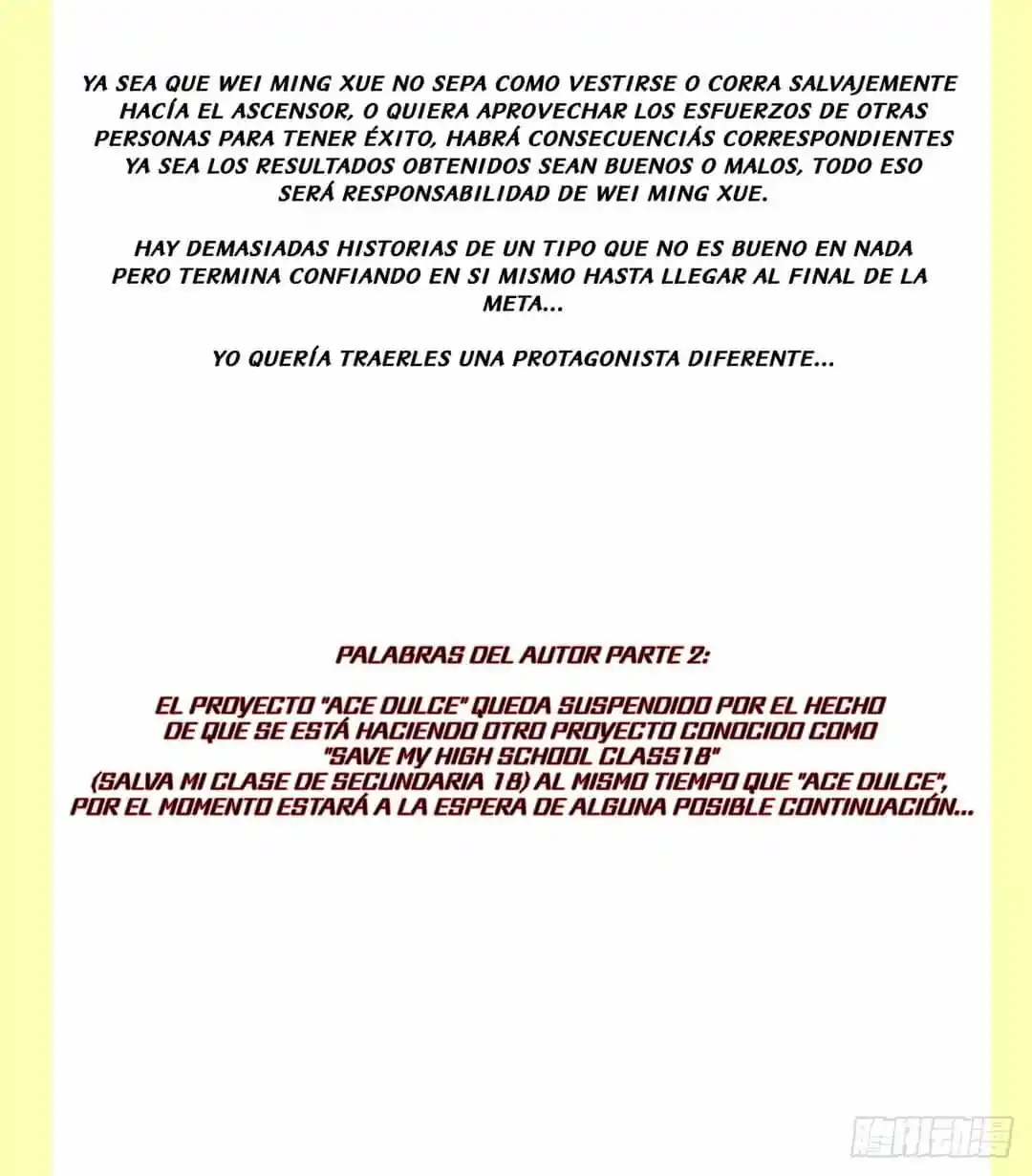 YA SEA QUE WEI MING XUE NO SEPA COMO VESTIRSE O CORRA SALVAJEMENTE HACÍA EL ASCENSOR, O QUIERA APROVECHAR LOS ESFUERZOS DE OTRAS PERSONAS PARA TENER ÉXITO, HABRÁ CONSECUENCIÁS CORRESPONDIENTES YA SEA LOS RESULTADOS OBTENIDOS SEAN BUENOS O MALOS, TODO ESO SERÁ RESPONSABILIDAD DE WEI MING XUE.

HAY DEMASIADAS HISTORIAS DE UN TIPO QUE NO ES BUENO EN NADA PERO TERMINA CONFIANDO EN SI MISMO HASTA LLEGAR AL FINAL DE LA META...

YO QUERÍA TRAERLES UNA PROTAGONISTA DIFERENTE...

PALABRAS DEL AUTOR PARTE 2:

EL PROYECTO "ACE DULCE" QUEDA SUSPENDIDO POR EL HECHO DE QUE SE ESTÁ HACIENDO OTRO PROYECTO CONOCIDO COMO "SAVE MY HIGH SCHOOL CLASS18" (SALVA MI CLASE DE SECUNDARIA 18) AL MISMO TIEMPO QUE "ACE DULCE", POR EL MOMENTO ESTARÁ A LA ESPERA DE ALGUNA POSIBLE CONTINUACIÓN...

腾讯动漫